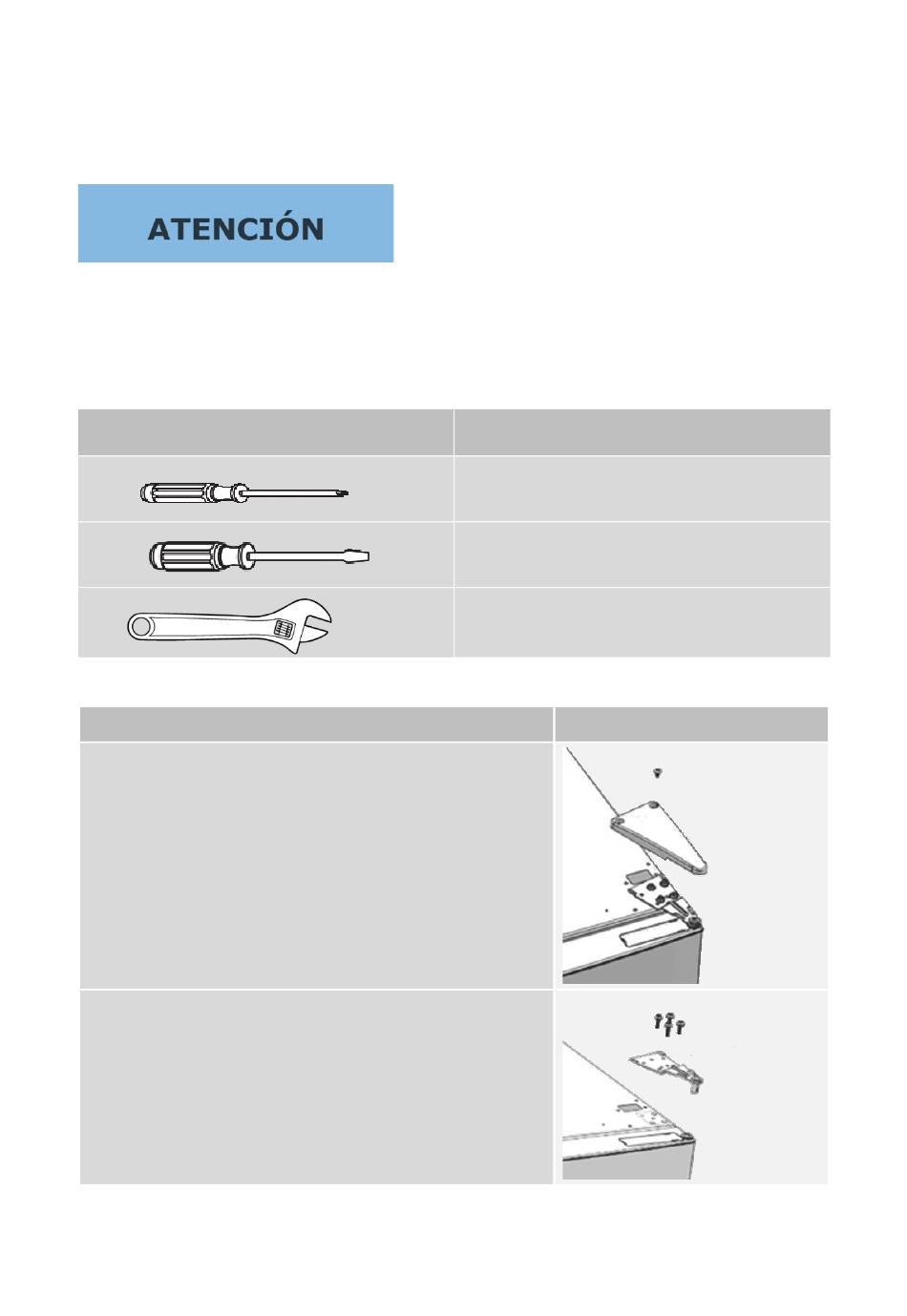 ATENCIÓN